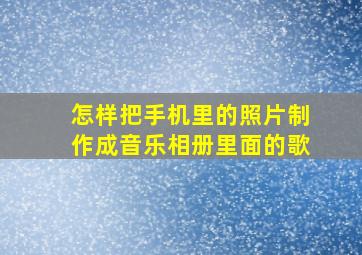 怎样把手机里的照片制作成音乐相册里面的歌